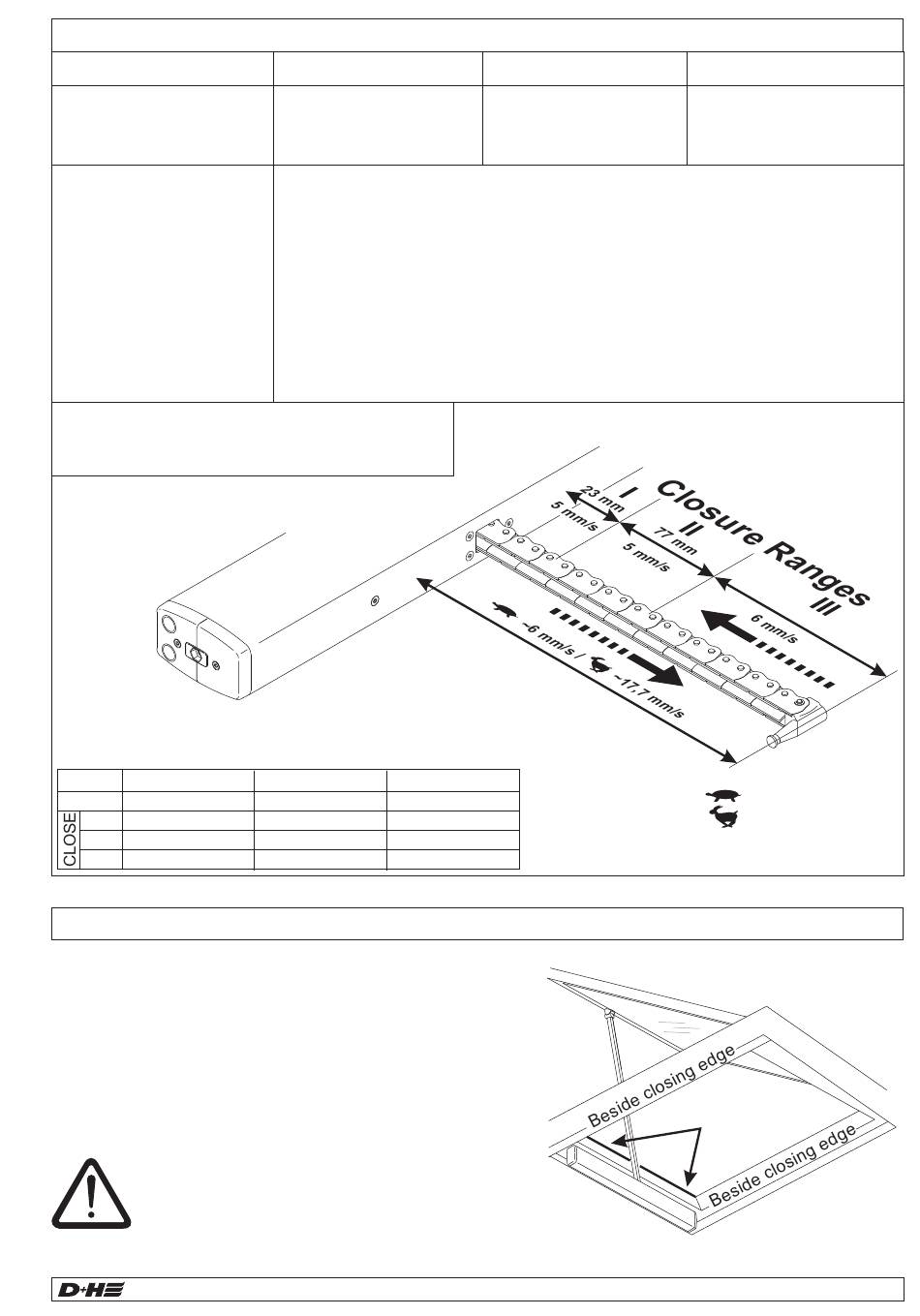 Closure Ranges

I

23 mm

5 mm/s

II

77 mm

5 mm/s

III

6 mm/s

~6 mm/s / ~17,7 mm/s

CLOSE

Beside closing edge

Beside closing edge

D+H